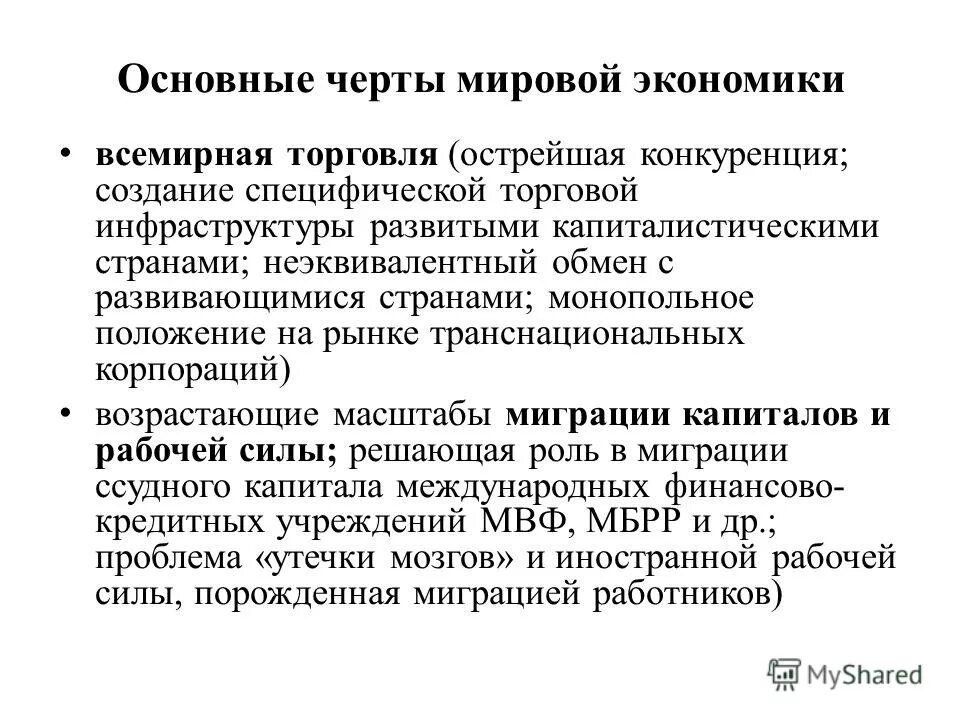 Основные черты мировой экономики

• всемирная торговля (острейшая конкуренция; создание специфической торговой инфраструктуры развитыми капиталистическими странами; неэквивалентный обмен с развивающимися странами; монопольное положение на рынке транснациональных корпораций)

• возрастающие масштабы миграции капиталов и рабочей силы; решающая роль в миграции ссудного капитала международных финансово-кредитных учреждений МВФ, МБРР и др.; проблема «утечки мозгов» и иностранной рабочей силы, порожденная миграцией работников)

MyShared